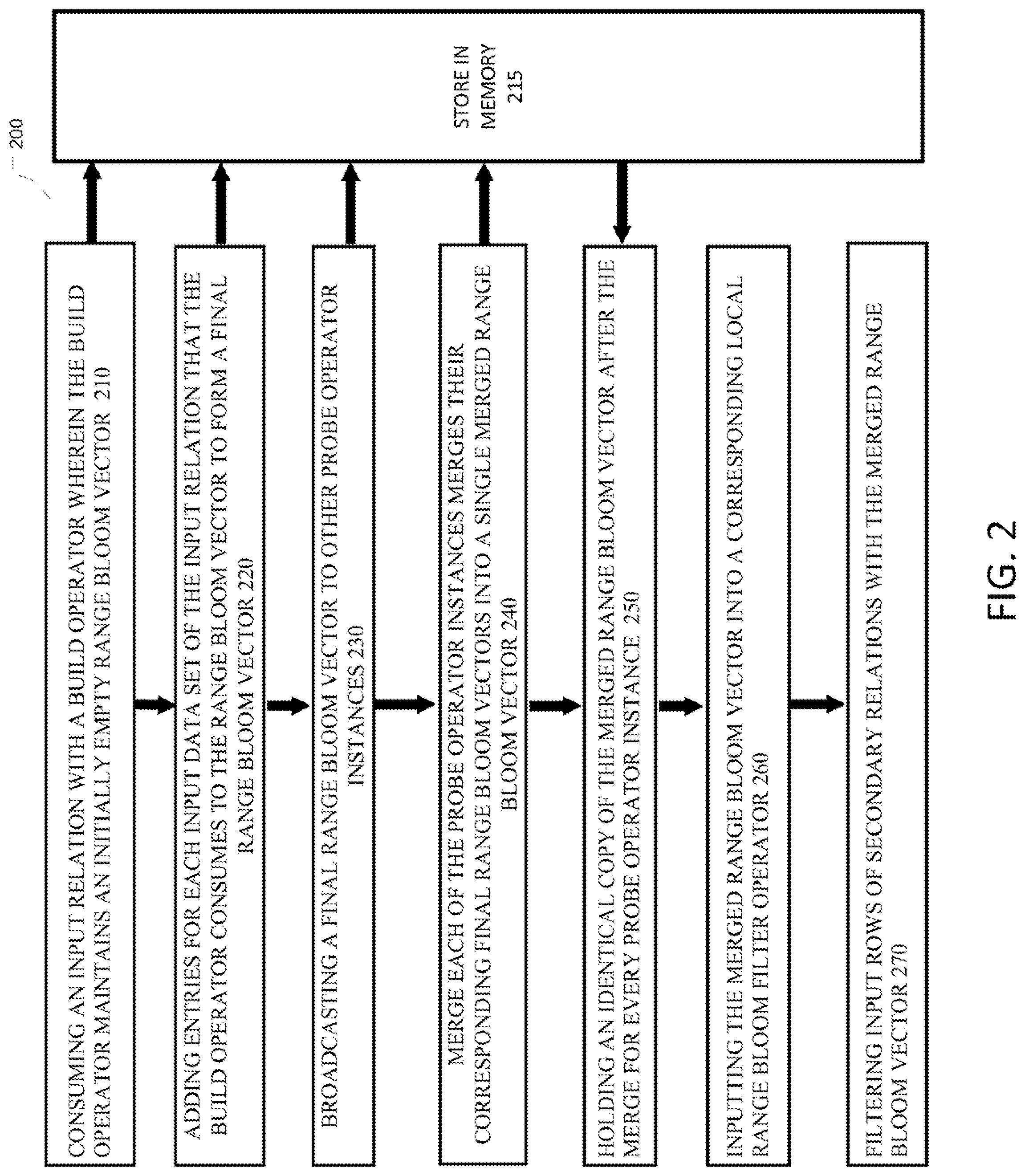 200

STORE IN MEMORY 215

CONSUMING AN INPUT RELATION WITH A BUILD OPERATOR WHEREIN THE BUILD OPERATOR MAINTAINS AN INITIALLY EMPTY RANGE BLOOM VECTOR 210

ADDING ENTRIES FOR EACH INPUT DATA SET OF THE INPUT RELATION THAT THE BUILD OPERATOR CONSUMES TO THE RANGE BLOOM VECTOR TO FORM A FINAL RANGE BLOOM VECTOR 220

BROADCASTING A FINAL RANGE BLOOM VECTOR TO OTHER PROBE OPERATOR INSTANCES 230

MERGE EACH OF THE PROBE OPERATOR INSTANCES MERGES THEIR CORRESPONDING FINAL RANGE BLOOM VECTORS INTO A SINGLE MERGED RANGE BLOOM VECTOR 240

HOLDING AN IDENTICAL COPY OF THE MERGED RANGE BLOOM VECTOR AFTER THE MERGE FOR EVERY PROBE OPERATOR INSTANCE 250

INPUTTING THE MERGED RANGE BLOOM VECTOR INTO A CORRESPONDING LOCAL RANGE BLOOM FILTER OPERATOR 260

FILTERING INPUT ROWS OF SECONDARY RELATIONS WITH THE MERGED RANGE BLOOM VECTOR 270

FIG. 2